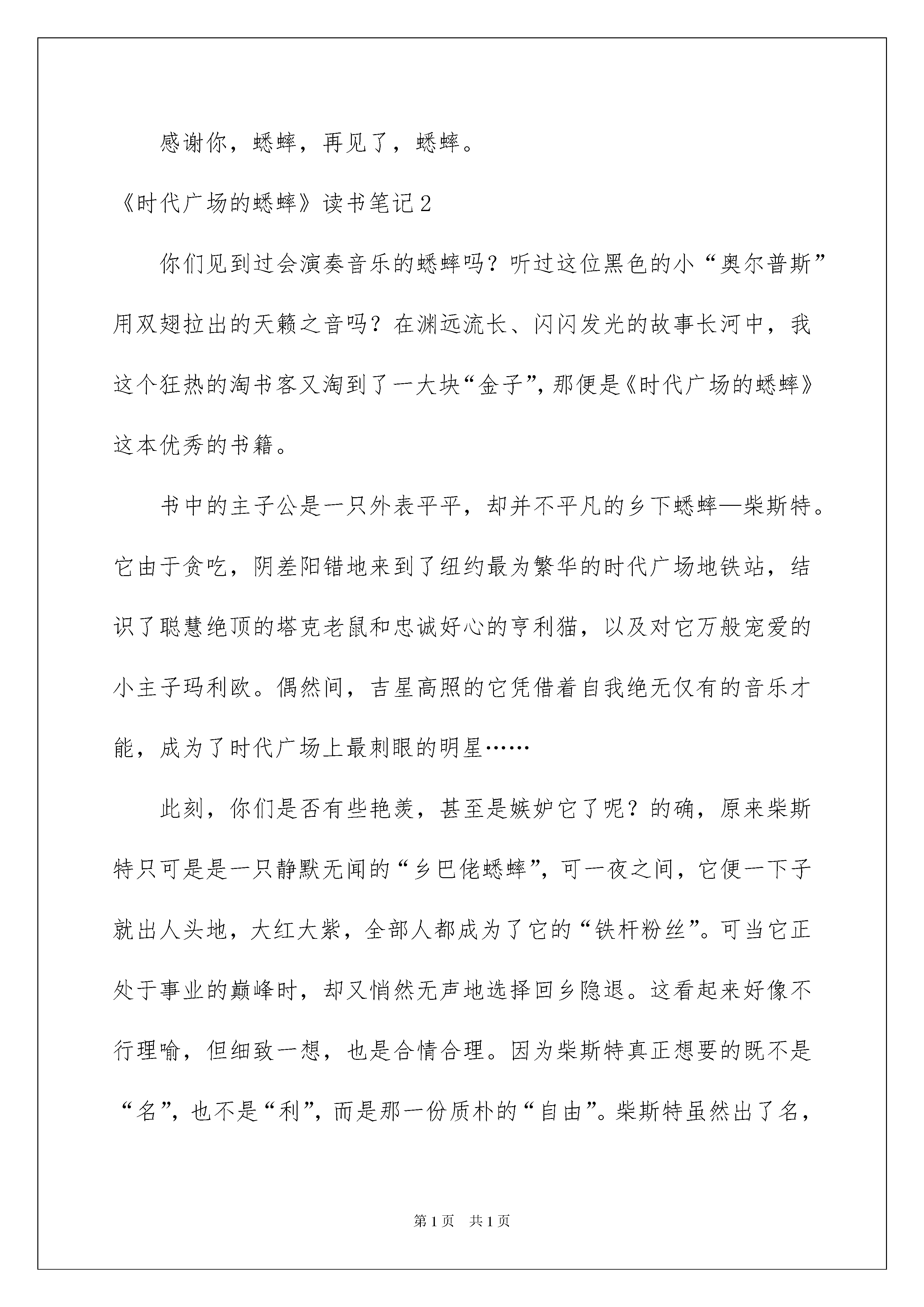 感谢你，蟋蟀，再见了，蟋蟀。

《时代广场的蟋蟀》读书笔记2

你们见到过会演奏音乐的蟋蟀吗？听过这位黑色的小“奥尔普斯”用双翅拉出的天籁之音吗？在渊远流长、闪闪发光的故事长河中，我这个狂热的淘书客又淘到了一大块“金子”，那便是《时代广场的蟋蟀》这本优秀的书籍。

书中的主子公是一只外表平平，却并不平凡的乡下蟋蟀—柴斯特。它由于贪吃，阴差阳错地来到了纽约最为繁华的时代广场地铁站，结识了聪慧绝顶的塔克老鼠和忠诚好心的亨利猫，以及对它万般宠爱的小主子玛利欧。偶然间，吉星高照的它凭借着自我绝无仅有的音乐才能，成为了时代广场上最刺眼的明星……

此刻，你们是否有些艳羡，甚至是嫉妒它了呢？的确，原来柴斯特只可是是一只静默无闻的“乡巴佬蟋蟀”，可一夜之间，它便一下子就出人头地，大红大紫，全部人都成为了它的“铁杆粉丝”。可当它正处于事业的巅峰时，却又悄然无声地选择回乡隐退。这看起来好像不行理喻，但细致一想，也是合情合理。因为柴斯特真正想要的既不是“名”，也不是“利”，而是那一份质朴的“自由”。柴斯特虽然出了名，

第1页　共1页